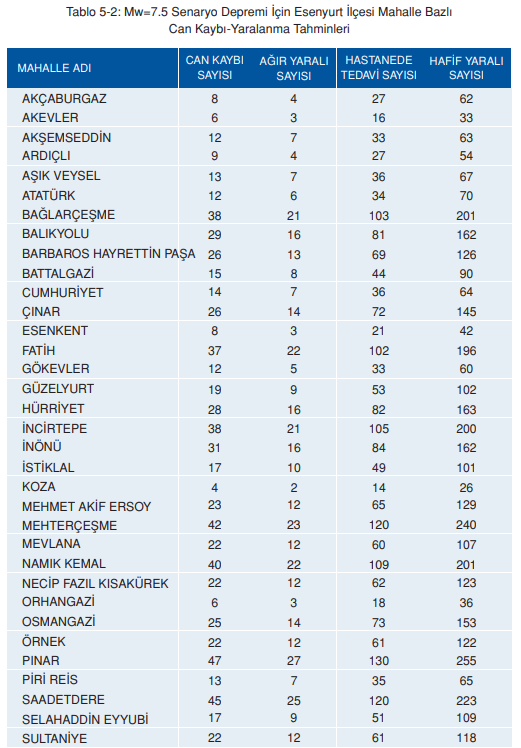 Tablo 5-2: Mw=7.5 Senaryo Depremi İçin Esenyurt İlçesi Mahalle Bazlı Can Kaybı-Yaralanma Tahminleri

| MAHALLE ADI | CAN KAYBI SAYISI | AĞIR YARALI SAYISI | HASTANEDE TEDAVİ SAYISI | HAFİF YARALI SAYISI |
|---|---|---|---|---|
| AKÇABURGAZ | 8 | 4 | 27 | 62 |
| AKEVLER | 6 | 3 | 16 | 33 |
| AKŞEMSEDDİN | 12 | 7 | 33 | 63 |
| ARDIÇLI | 9 | 4 | 27 | 54 |
| AŞIK VEYSEL | 13 | 7 | 36 | 67 |
| ATATÜRK | 12 | 6 | 34 | 70 |
| BAĞLARÇEŞME | 38 | 21 | 103 | 201 |
| BALIKYOLU | 29 | 16 | 81 | 162 |
| BARBAROS HAYRETTİN PAŞA | 26 | 13 | 69 | 126 |
| BATTALGAZİ | 15 | 8 | 44 | 90 |
| CUMHURİYET | 14 | 7 | 36 | 64 |
| ÇINAR | 26 | 14 | 72 | 145 |
| ESENKENT | 8 | 3 | 21 | 42 |
| FATİH | 37 | 22 | 102 | 196 |
| GÖKEVLER | 12 | 5 | 33 | 60 |
| GÜZELYURT | 19 | 9 | 53 | 102 |
| HÜRRİYET | 28 | 16 | 82 | 163 |
| İNCİRTEPE | 38 | 21 | 105 | 200 |
| İNÖNÜ | 31 | 16 | 84 | 162 |
| İSTİKLAL | 17 | 10 | 49 | 101 |
| KOZA | 4 | 2 | 14 | 26 |
| MEHMET AKİF ERSOY | 23 | 12 | 65 | 129 |
| MEHTERÇEŞME | 42 | 23 | 120 | 240 |
| MEVLANA | 22 | 12 | 60 | 107 |
| NAMIK KEMAL | 40 | 22 | 109 | 201 |
| NECİP FAZIL KISAKÜREK | 22 | 12 | 62 | 123 |
| ORHANGAZİ | 6 | 3 | 18 | 36 |
| OSMANGAZİ | 25 | 14 | 73 | 153 |
| ÖRNEK | 22 | 12 | 61 | 122 |
| PINAR | 47 | 27 | 130 | 255 |
| PİRİ REİS | 13 | 7 | 35 | 65 |
| SAADETDERE | 45 | 25 | 120 | 223 |
| SELAHADDİN EYYUBİ | 17 | 9 | 51 | 109 |
| SULTANİYE | 22 | 12 | 61 | 118 |